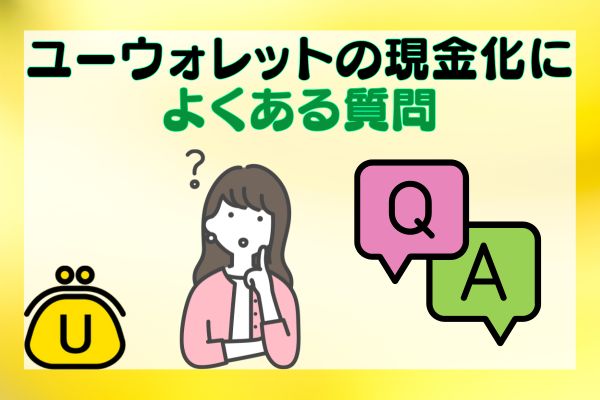 ユーウォレットの現金化に
よくある質問

?

Q

A

U